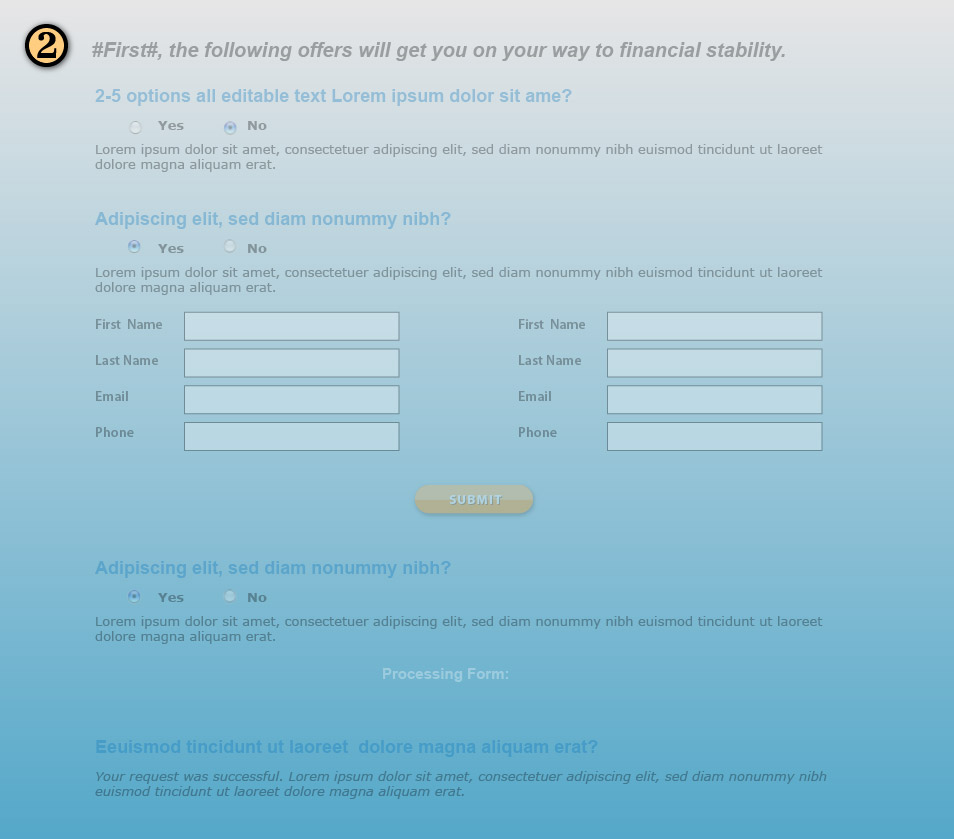 2

#First#, the following offers will get you on your way to financial stability.

2-5 options all editable text Lorem ipsum dolor sit ame?

Yes No

Lorem ipsum dolor sit amet, consectetuer adipiscing elit, sed diam nonummy nibh euismod tincidunt ut laoreet dolore magna aliquam erat.

Adipiscing elit, sed diam nonummy nibh?

Yes No

Lorem ipsum dolor sit amet, consectetuer adipiscing elit, sed diam nonummy nibh euismod tincidunt ut laoreet dolore magna aliquam erat.

First Name
Last Name
Email
Phone

First Name
Last Name
Email
Phone

SUBMIT

Adipiscing elit, sed diam nonummy nibh?

Yes No

Lorem ipsum dolor sit amet, consectetuer adipiscing elit, sed diam nonummy nibh euismod tincidunt ut laoreet dolore magna aliquam erat.

Processing Form:

Eeuismod tincidunt ut laoreet dolore magna aliquam erat?

Your request was successful. Lorem ipsum dolor sit amet, consectetuer adipiscing elit, sed diam nonummy nibh euismod tincidunt ut laoreet dolore magna aliquam erat.